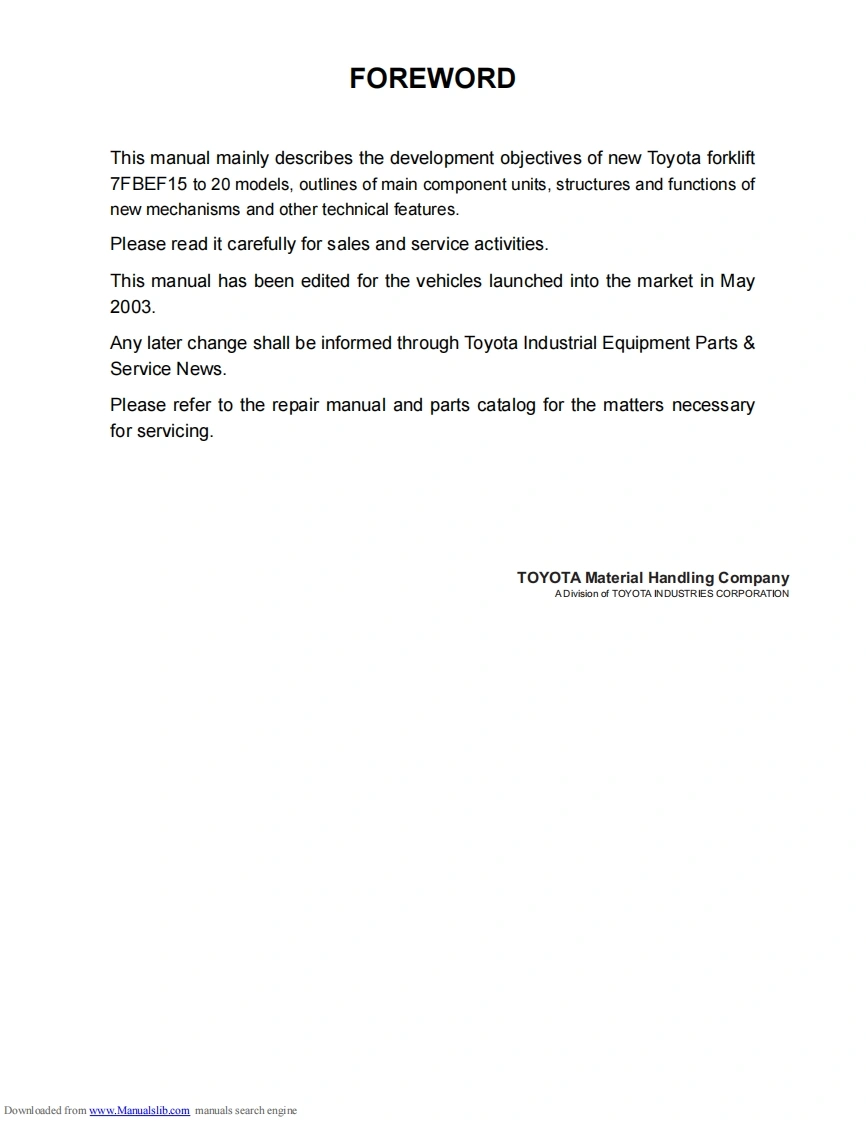 FOREWORD

This manual mainly describes the development objectives of new Toyota forklift 7FBEF15 to 20 models, outlines of main component units, structures and functions of new mechanisms and other technical features.

Please read it carefully for sales and service activities.

This manual has been edited for the vehicles launched into the market in May 2003.

Any later change shall be informed through Toyota Industrial Equipment Parts & Service News.

Please refer to the repair manual and parts catalog for the matters necessary for servicing.

TOYOTA Material Handling Company
A Division of TOYOTA INDUSTRIES CORPORATION

Downloaded from www.Manualslib.com manuals search engine